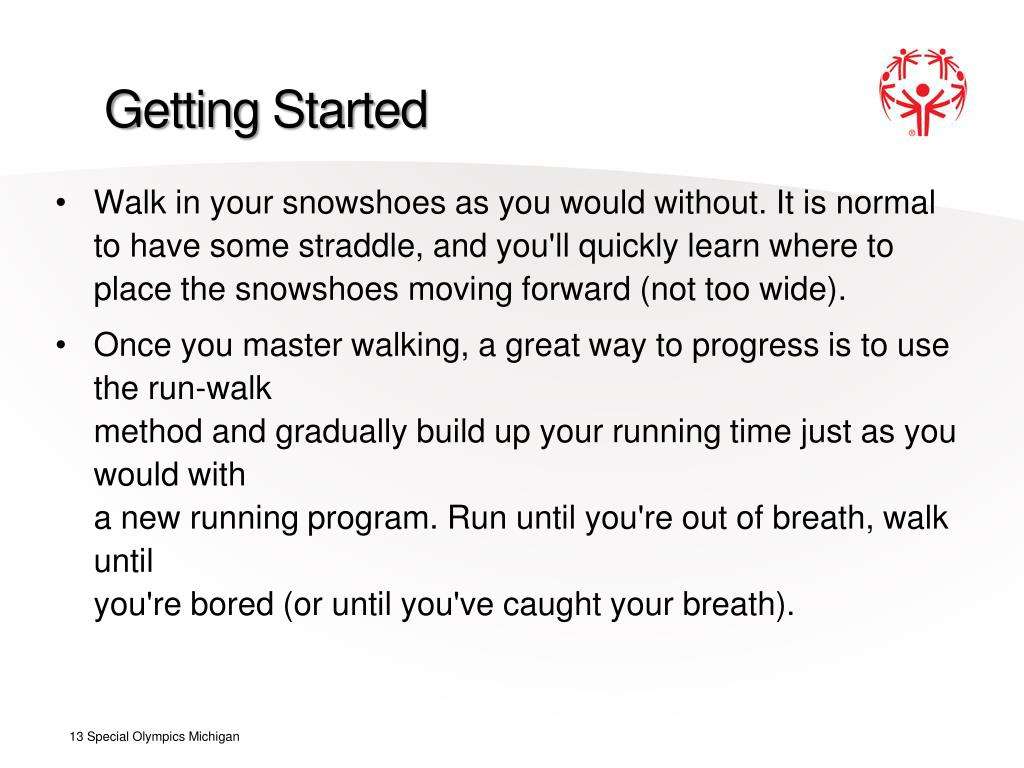 Getting Started

• Walk in your snowshoes as you would without. It is normal to have some straddle, and you'll quickly learn where to place the snowshoes moving forward (not too wide).

• Once you master walking, a great way to progress is to use the run-walk
method and gradually build up your running time just as you would with
a new running program. Run until you're out of breath, walk until
you're bored (or until you've caught your breath).

13 Special Olympics Michigan